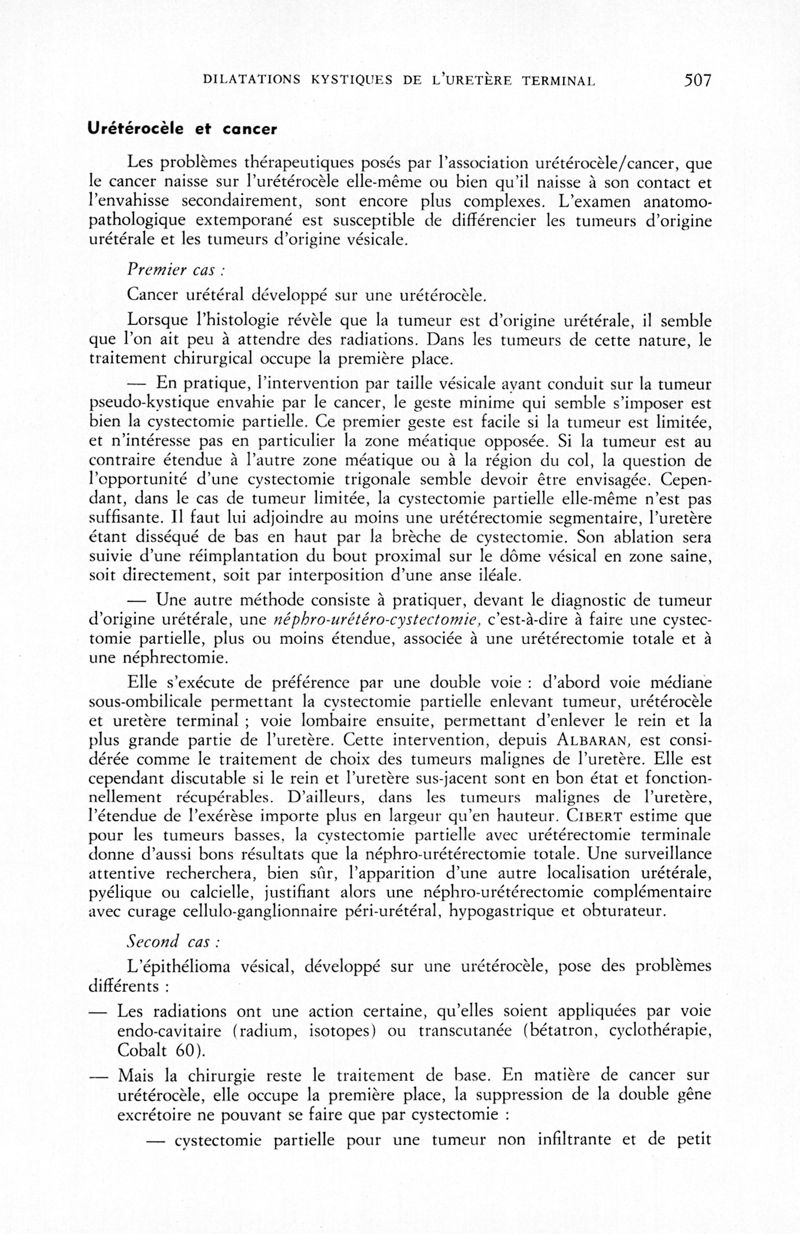 DILATATIONS KYSTIQUES DE L'URETÈRE TERMINAL 507

Urétérocèle et cancer

Les problèmes thérapeutiques posés par l'association urétérocèle/cancer, que le cancer naisse sur l'urétérocèle elle-même ou bien qu'il naisse à son contact et l'envahisse secondairement, sont encore plus complexes. L'examen anatomo-pathologique extemporané est susceptible de différencier les tumeurs d'origine urétérale et les tumeurs d'origine vésicale.

Premier cas :

Cancer urétéral développé sur une urétérocèle.

Lorsque l'histologie révèle que la tumeur est d'origine urétérale, il semble que l'on ait peu à attendre des radiations. Dans les tumeurs de cette nature, le traitement chirurgical occupe la première place.

— En pratique, l'intervention par taille vésicale ayant conduit sur la tumeur pseudo-kystique envahie par le cancer, le geste minime qui semble s'imposer est bien la cystectomie partielle. Ce premier geste est facile si la tumeur est limitée, et n'intéresse pas en particulier la zone méatique opposée. Si la tumeur est au contraire étendue à l'autre zone méatique ou à la région du col, la question de l'opportunité d'une cystectomie trigonale semble devoir être envisagée. Cependant, dans le cas de tumeur limitée, la cystectomie partielle elle-même n'est pas suffisante. Il faut lui adjoindre au moins une urétérectomie segmentaire, l'uretère étant disséqué de bas en haut par la brèche de cystectomie. Son ablation sera suivie d'une réimplantation du bout proximal sur le dôme vésical en zone saine, soit directement, soit par interposition d'une anse iléale.

— Une autre méthode consiste à pratiquer, devant le diagnostic de tumeur d'origine urétérale, une néphro-urétéro-cystectomie, c'est-à-dire à faire une cystectomie partielle, plus ou moins étendue, associée à une urétérectomie totale et à une néphrectomie.

Elle s'exécute de préférence par une double voie : d'abord voie médiane sous-ombilicale permettant la cystectomie partielle enlevant tumeur, urétérocèle et uretère terminal ; voie lombaire ensuite, permettant d'enlever le rein et la plus grande partie de l'uretère. Cette intervention, depuis ALBARAN, est considérée comme le traitement de choix des tumeurs malignes de l'uretère. Elle est cependant discutable si le rein et l'uretère sus-jacent sont en bon état et fonctionnellement récupérables. D'ailleurs, dans les tumeurs malignes de l'uretère, l'étendue de l'exérèse importe plus en largeur qu'en hauteur. CIBERT estime que pour les tumeurs basses, la cystectomie partielle avec urétérectomie terminale donne d'aussi bons résultats que la néphro-urétérectomie totale. Une surveillance attentive recherchera, bien sûr, l'apparition d'une autre localisation urétérale, pyélique ou calcielle, justifiant alors une néphro-urétérectomie complémentaire avec curage cellulo-ganglionnaire péri-urétéral, hypogastrique et obturateur.

Second cas :

L'épithélioma vésical, développé sur une urétérocèle, pose des problèmes différents :

— Les radiations ont une action certaine, qu'elles soient appliquées par voie endo-cavitaire (radium, isotopes) ou transcutanée (bétatron, cyclothérapie, Cobalt 60).

— Mais la chirurgie reste le traitement de base. En matière de cancer sur urétérocèle, elle occupe la première place, la suppression de la double gêne excrétoire ne pouvant se faire que par cystectomie :

— cystectomie partielle pour une tumeur non infiltrante et de petit